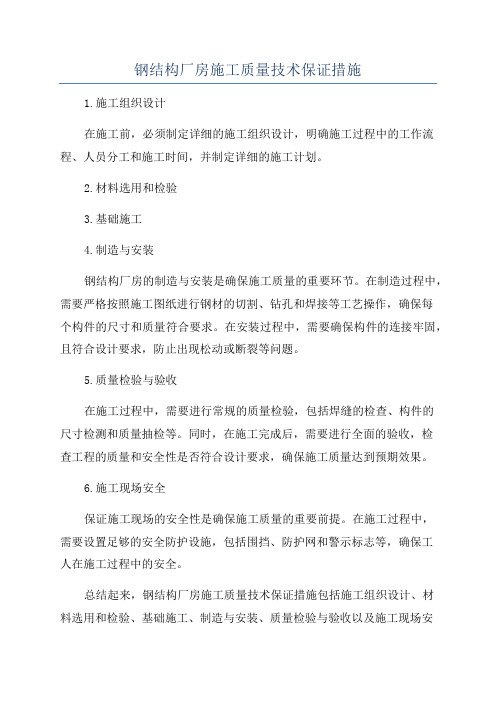 钢结构厂房施工质量技术保证措施

1.施工组织设计

在施工前，必须制定详细的施工组织设计，明确施工过程中的工作流程、人员分工和施工时间，并制定详细的施工计划。

2.材料选用和检验

3.基础施工

4.制造与安装

钢结构厂房的制造与安装是确保施工质量的重要环节。在制造过程中，需要严格按照施工图纸进行钢材的切割、钻孔和焊接等工艺操作，确保每个构件的尺寸和质量符合要求。在安装过程中，需要确保构件的连接牢固，且符合设计要求，防止出现松动或断裂等问题。

5.质量检验与验收

在施工过程中，需要进行常规的质量检验，包括焊缝的检查、构件的尺寸检测和质量抽检等。同时，在施工完成后，需要进行全面的验收，检查工程的质量和安全性是否符合设计要求，确保施工质量达到预期效果。

6.施工现场安全

保证施工现场的安全性是确保施工质量的重要前提。在施工过程中，需要设置足够的安全防护设施，包括围挡、防护网和警示标志等，确保工人在施工过程中的安全。

总结起来，钢结构厂房施工质量技术保证措施包括施工组织设计、材料选用和检验、基础施工、制造与安装、质量检验与验收以及施工现场安